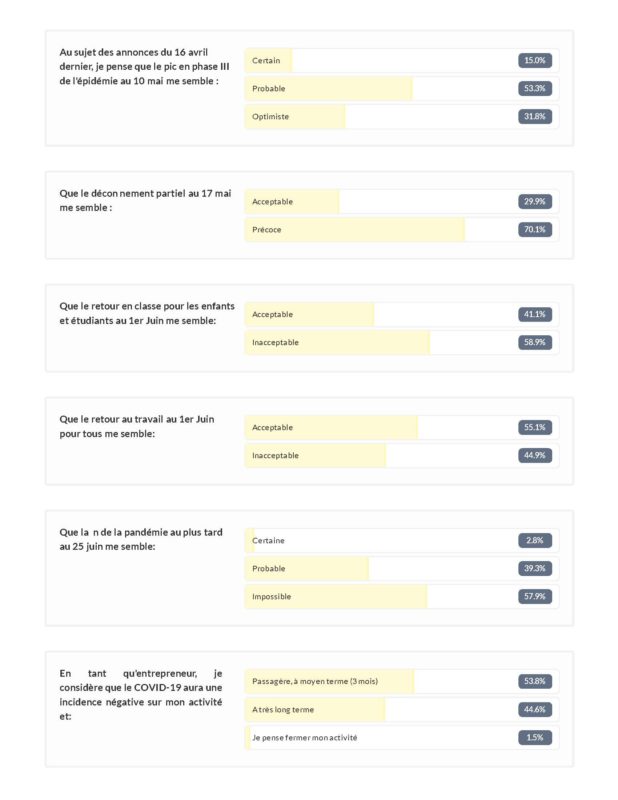 Au sujet des annonces du 16 avril dernier, je pense que le pic en phase III de l'épidémie au 10 mai me semble :

Certain 15.0%
Probable 53.3%
Optimiste 31.8%

Que le décon nement partiel au 17 mai me semble :

Acceptable 29.9%
Précoce 70.1%

Que le retour en classe pour les enfants et étudiants au 1er Juin me semble:

Acceptable 41.1%
Inacceptable 58.9%

Que le retour au travail au 1er Juin pour tous me semble:

Acceptable 55.1%
Inacceptable 44.9%

Que la n de la pandémie au plus tard au 25 juin me semble:

Certaine 2.8%
Probable 39.3%
Impossible 57.9%

En tant qu'entrepreneur, je considère que le COVID-19 aura une incidence négative sur mon activité et:

Passagère, à moyen terme (3 mois) 53.8%
A très long terme 44.6%
Je pense fermer mon activité 1.5%